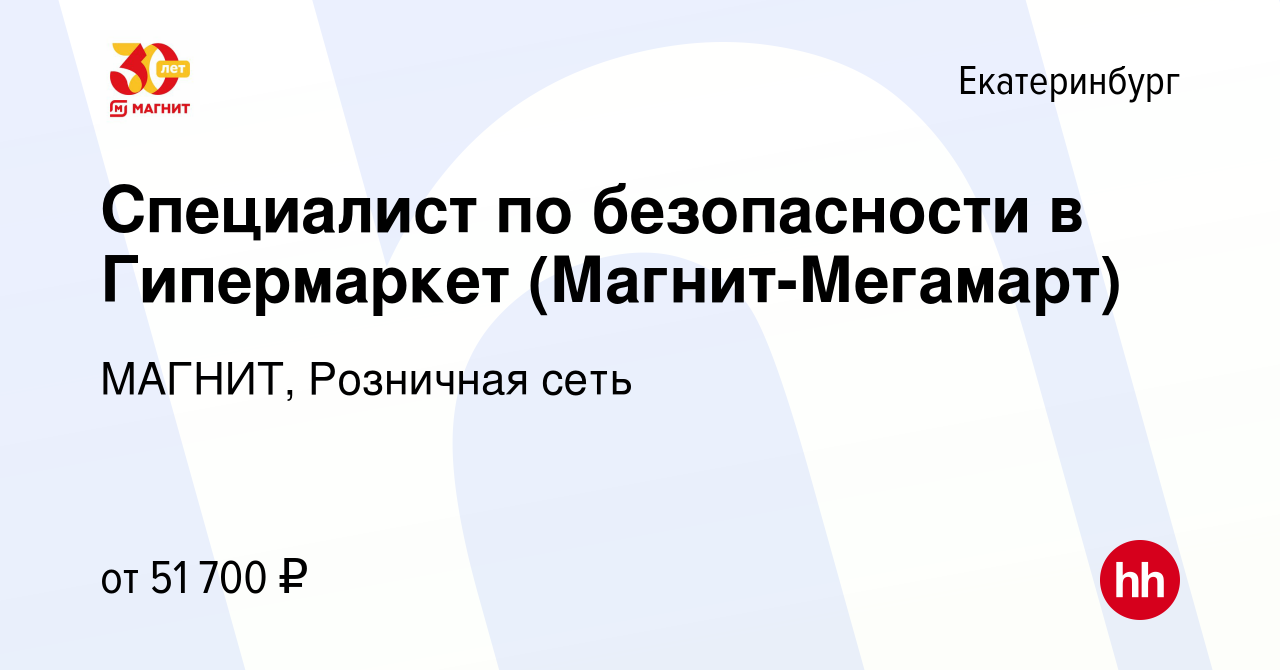 30 лет
МАГНИТ

Екатеринбург

Специалист по безопасности в Гипермаркет (Магнит-Мегамарт)

МАГНИТ, Розничная сеть

от 51 700 ₽

hh